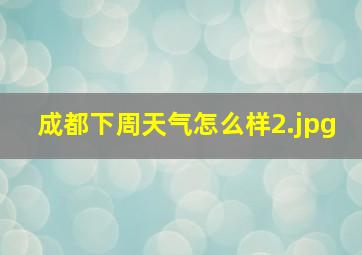 成都下周天气怎么样2.jpg